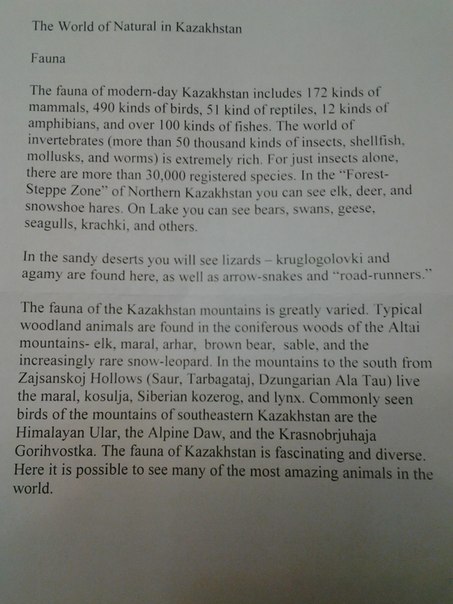 The World of Natural in Kazakhstan

Fauna

The fauna of modern-day Kazakhstan includes 172 kinds of mammals, 490 kinds of birds, 51 kind of reptiles, 12 kinds of amphibians, and over 100 kinds of fishes. The world of invertebrates (more than 50 thousand kinds of insects, shellfish, mollusks, and worms) is extremely rich. For just insects alone, there are more than 30,000 registered species. In the "Forest-Steppe Zone" of Northern Kazakhstan you can see elk, deer, and snowshoe hares. On Lake you can see bears, swans, geese, seagulls, krachki, and others.

In the sandy deserts you will see lizards – kruglogolovki and agamy are found here, as well as arrow-snakes and "road-runners."

The fauna of the Kazakhstan mountains is greatly varied. Typical woodland animals are found in the coniferous woods of the Altai mountains- elk, maral, arhar, brown bear, sable, and the increasingly rare snow-leopard. In the mountains to the south from Zajsanskoj Hollows (Saur, Tarbagataj, Dzungarian Ala Tau) live the maral, kosulja, Siberian kozerog, and lynx. Commonly seen birds of the mountains of southeastern Kazakhstan are the Himalayan Ular, the Alpine Daw, and the Krasnobrjuhaja Gorihvostka. The fauna of Kazakhstan is fascinating and diverse. Here it is possible to see many of the most amazing animals in the world.